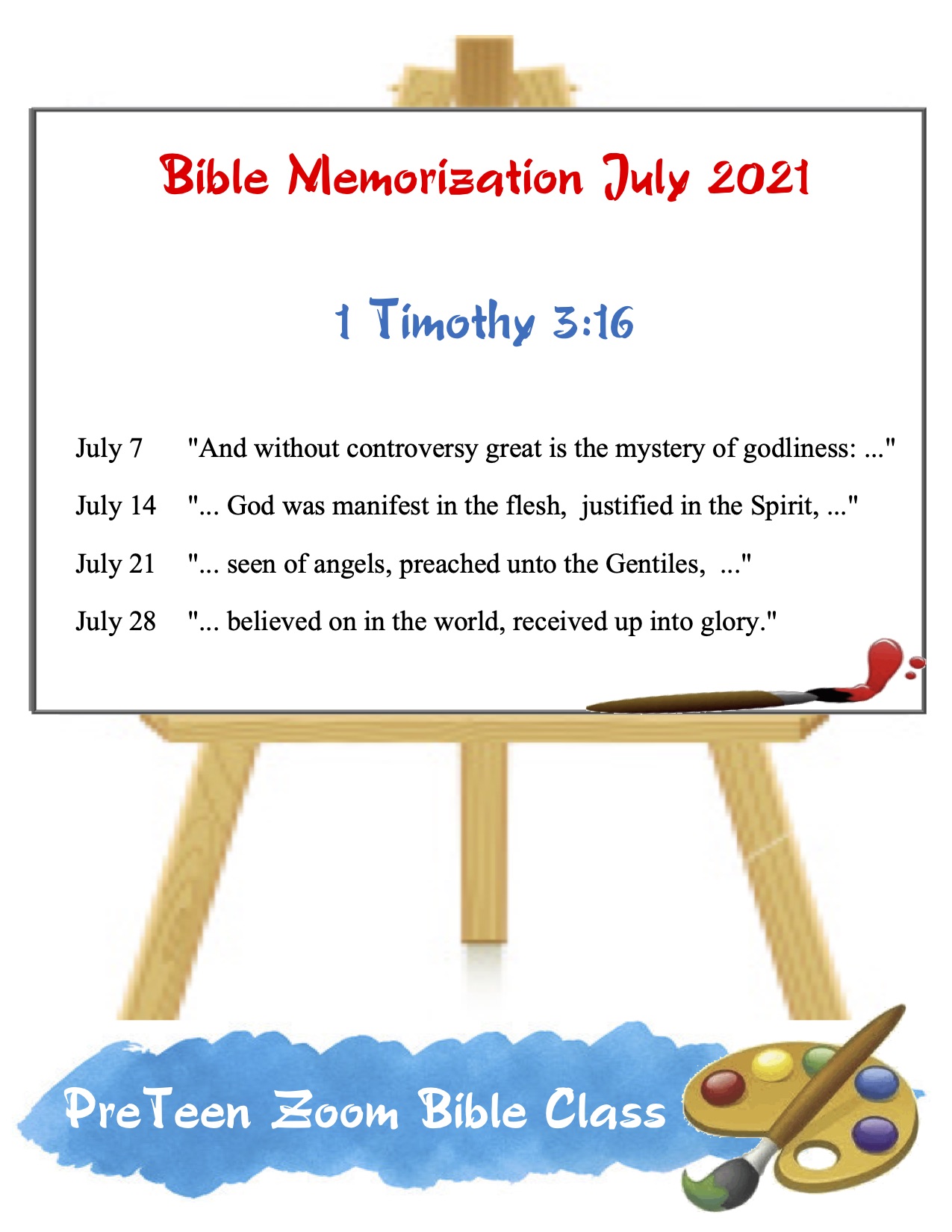 Bible Memorization July 2021

1 Timothy 3:16

July 7 "And without controversy great is the mystery of godliness: ..."

July 14 "... God was manifest in the flesh, justified in the Spirit, ..."

July 21 "... seen of angels, preached unto the Gentiles, ..."

July 28 "... believed on in the world, received up into glory."

PreTeen Zoom Bible Class